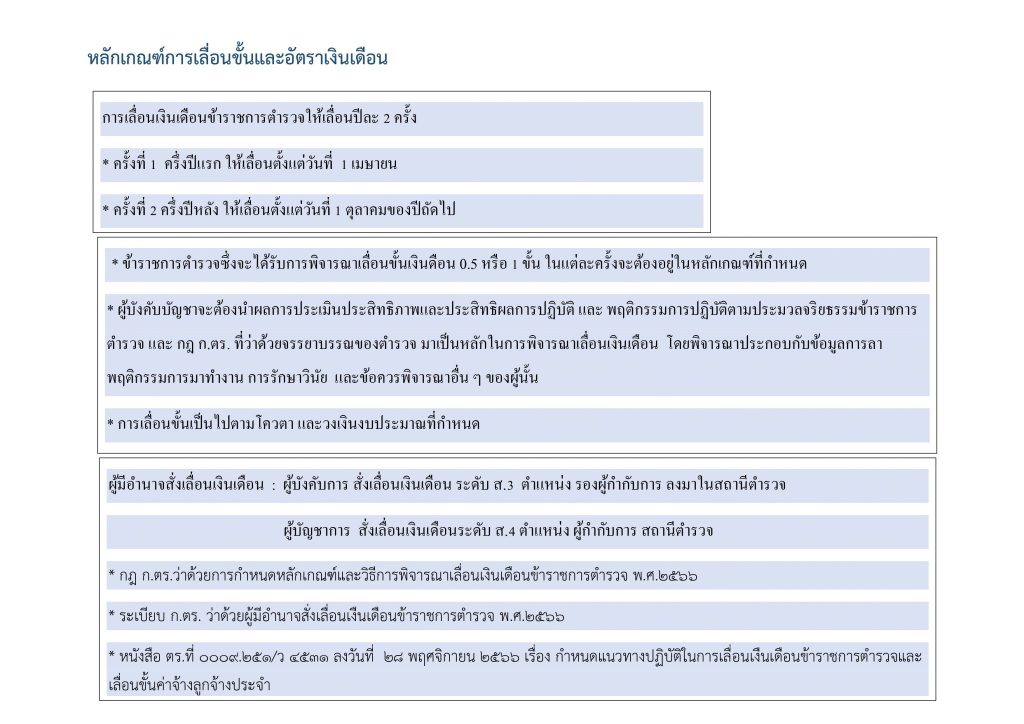 หลักเกณฑ์การเลื่อนขั้นและอัตราเงินเดือน

การเลื่อนเงินเดือนข้าราชการตำรวจให้เลื่อนปีละ 2 ครั้ง

* ครั้งที่ 1 ครึ่งปีแรก ให้เลื่อนตั้งแต่วันที่ 1 เมษายน

* ครั้งที่ 2 ครึ่งปีหลัง ให้เลื่อนตั้งแต่วันที่ 1 ตุลาคมของปีถัดไป

* ข้าราชการตำรวจซึ่งจะได้รับการพิจารณาเลื่อนขั้นเงินเดือน 0.5 หรือ 1 ขั้น ในแต่ละครั้งจะต้องอยู่ในหลักเกณฑ์ที่กำหนด

* ผู้บังคับบัญชาจะต้องนำผลการประเมินประสิทธิภาพและประสิทธิผลการปฏิบัติ และ พฤติกรรมการปฏิบัติตามประมวลจริยธรรมข้าราชการตำรวจ และ กฎ ก.ตร. ที่ว่าด้วยจรรยาบรรณของตำรวจ มาเป็นหลักในการพิจารณาเลื่อนเงินเดือน โดยพิจารณาประกอบกับข้อมูลการลา พฤติกรรมการมาทำงาน การรักษาวินัย และข้อควรพิจารณาอื่น ๆ ของผู้นั้น

* การเลื่อนขั้นเป็นไปตามโควตา และวงเงินงบประมาณที่กำหนด

ผู้มีอำนาจสั่งเลื่อนเงินเดือน : ผู้บังคับการ สั่งเลื่อนเงินเดือน ระดับ ส.3 ตำแหน่ง รองผู้กำกับการ ลงมาในสถานีตำรวจ

ผู้บัญชาการ สั่งเลื่อนเงินเดือนระดับ ส.4 ตำแหน่ง ผู้กำกับการ สถานีตำรวจ

* กฎ ก.ตร.ว่าด้วยการกำหนดหลักเกณฑ์และวิธีการพิจารณาเลื่อนเงินเดือนข้าราชการตำรวจ พ.ศ.๒๕๖๖

* ระเบียบ ก.ตร. ว่าด้วยผู้มีอำนาจสั่งเลื่อนเงินเดือนข้าราชการตำรวจ พ.ศ.๒๕๖๖

* หนังสือ ตร.ที่ ๐๐๐๙.๒๕๑/ว ๔๕๓๑ ลงวันที่ ๒๘ พฤศจิกายน ๒๕๖๖ เรื่อง กำหนดแนวทางปฏิบัติในการเลื่อนเงินเดือนข้าราชการตำรวจและเลื่อนขั้นค่าจ้างลูกจ้างประจำ